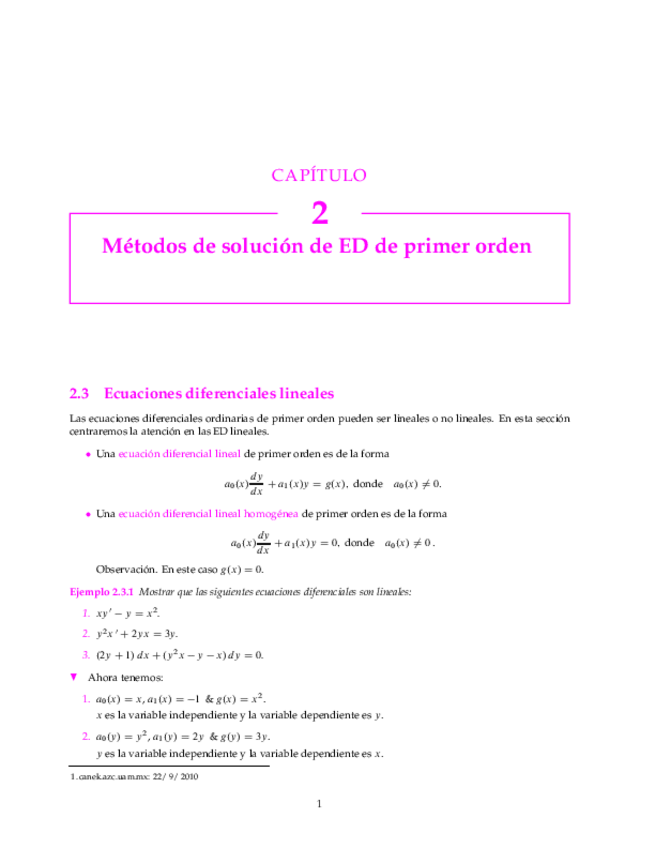 CAPÍTULO

2

Métodos de solución de ED de primer orden

2.3 Ecuaciones diferenciales lineales

Las ecuaciones diferenciales ordinarias de primer orden pueden ser lineales o no lineales. En esta sección centraremos la atención en las ED lineales.

• Una ecuación diferencial lineal de primer orden es de la forma

$a_0(x)\frac{dy}{dx} + a_1(x)y = g(x)$, donde $a_0(x) \neq 0$.

• Una ecuación diferencial lineal homogénea de primer orden es de la forma

$a_0(x)\frac{dy}{dx} + a_1(x)y = 0$, donde $a_0(x) \neq 0$.

Observación. En este caso $g(x) = 0$.

Ejemplo 2.3.1 Mostrar que las siguientes ecuaciones diferenciales son lineales:

1. $xy' - y = x^2$.

2. $y^2x' + 2yx = 3y$.

3. $(2y + 1)\,dx + (y^2x - y - x)\,dy = 0$.

▼ Ahora tenemos:

1. $a_0(x) = x$, $a_1(x) = -1$ & $g(x) = x^2$.
$x$ es la variable independiente y la variable dependiente es $y$.

2. $a_0(y) = y^2$, $a_1(y) = 2y$ & $g(y) = 3y$.
$y$ es la variable independiente y la variable dependiente es $x$.

1. canek.azc.uam.mx: 22/ 9/ 2010

1